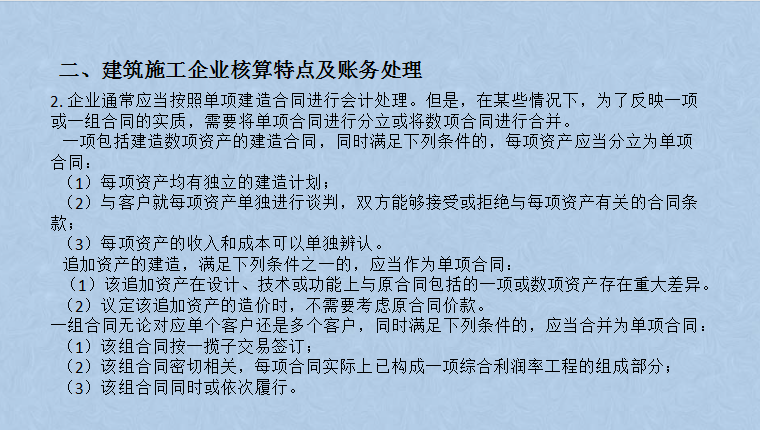 二、建筑施工企业核算特点及账务处理

2. 企业通常应当按照单项建造合同进行会计处理。但是，在某些情况下，为了反映一项或一组合同的实质，需要将单项合同进行分立或将数项合同进行合并。

一项包括建造数项资产的建造合同，同时满足下列条件的，每项资产应当分立为单项合同：

（1）每项资产均有独立的建造计划；

（2）与客户就每项资产单独进行谈判，双方能够接受或拒绝与每项资产有关的合同条款；

（3）每项资产的收入和成本可以单独辨认。

追加资产的建造，满足下列条件之一的，应当作为单项合同：

（1）该追加资产在设计、技术或功能上与原合同包括的一项或数项资产存在重大差异。

（2）议定该追加资产的造价时，不需要考虑原合同价款。

一组合同无论对应单个客户还是多个客户，同时满足下列条件的，应当合并为单项合同：

（1）该组合同按一揽子交易签订；

（2）该组合同密切相关，每项合同实际上已构成一项综合利润率工程的组成部分；

（3）该组合同同时或依次履行。